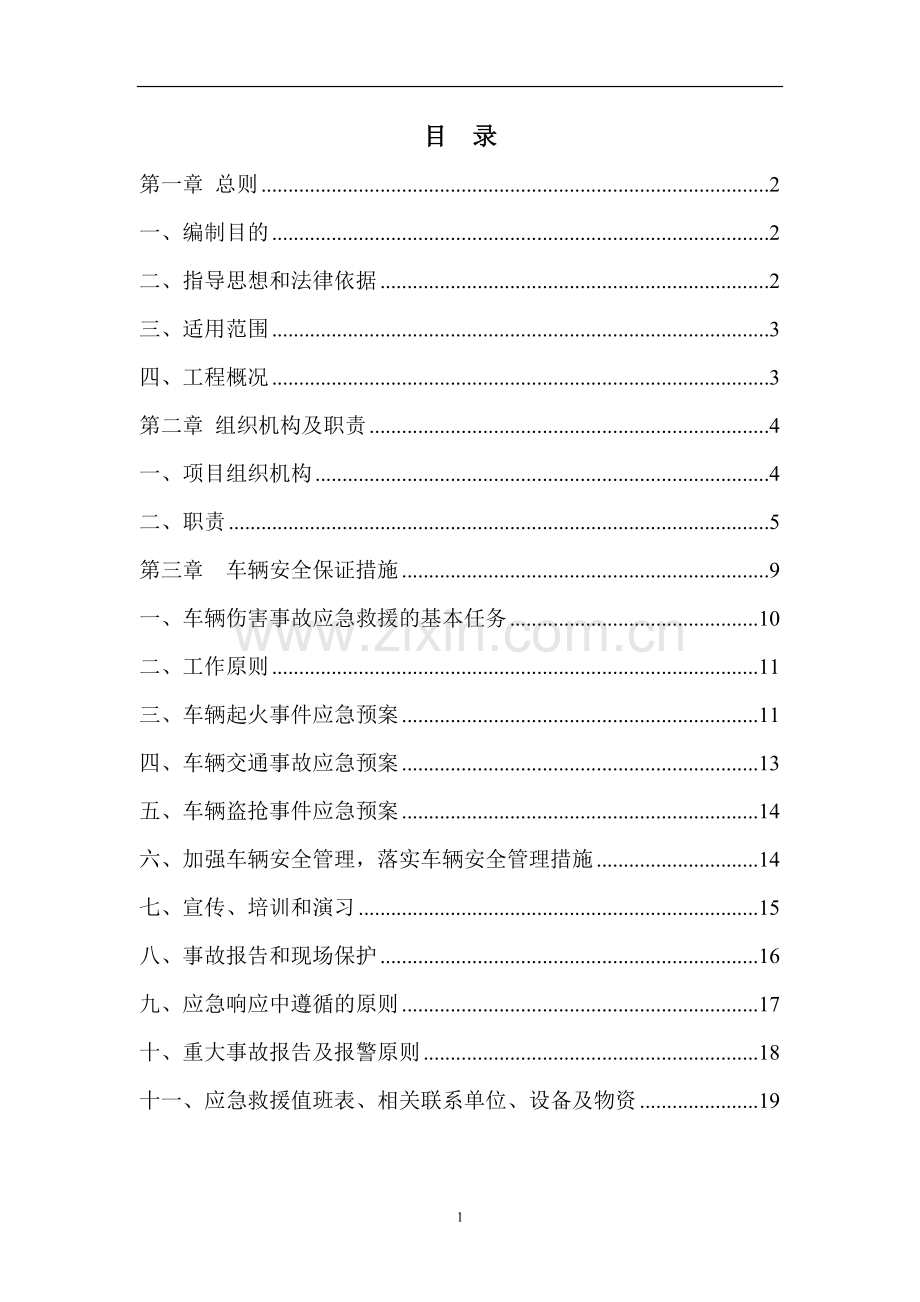 目 录

第一章 总则 2

一、编制目的 2

二、指导思想和法律依据 2

三、适用范围 3

四、工程概况 3

第二章 组织机构及职责 4

一、项目组织机构 4

二、职责 5

第三章 车辆安全保证措施 9

一、车辆伤害事故应急救援的基本任务 10

二、工作原则 11

三、车辆起火事件应急预案 11

四、车辆交通事故应急预案 13

五、车辆盗抢事件应急预案 14

六、加强车辆安全管理，落实车辆安全管理措施 14

七、宣传、培训和演习 15

八、事故报告和现场保护 16

九、应急响应中遵循的原则 17

十、重大事故报告及报警原则 18

十一、应急救援值班表、相关联系单位、设备及物资 19

1

www.zixin.com.cn